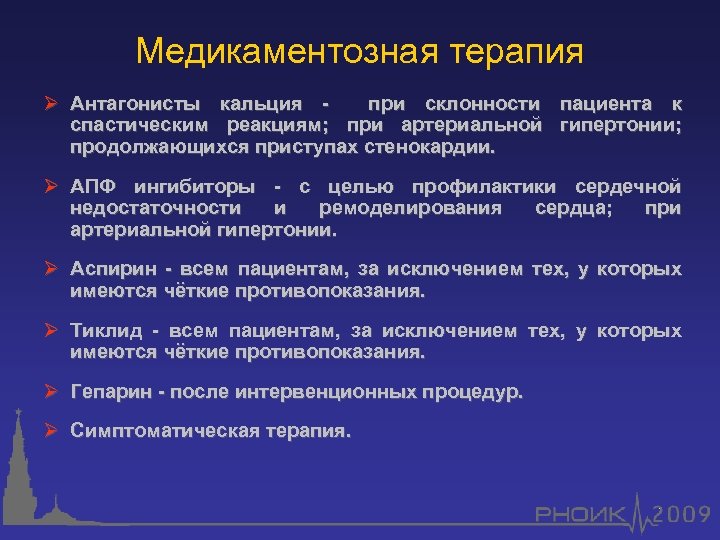 Медикаментозная терапия

➢ Антагонисты кальция - при склонности пациента к спастическим реакциям; при артериальной гипертонии; продолжающихся приступах стенокардии.

➢ АПФ ингибиторы - с целью профилактики сердечной недостаточности и ремоделирования сердца; при артериальной гипертонии.

➢ Аспирин - всем пациентам, за исключением тех, у которых имеются чёткие противопоказания.

➢ Тиклид - всем пациентам, за исключением тех, у которых имеются чёткие противопоказания.

➢ Гепарин - после интервенционных процедур.

➢ Симптоматическая терапия.

РНОИК 2009